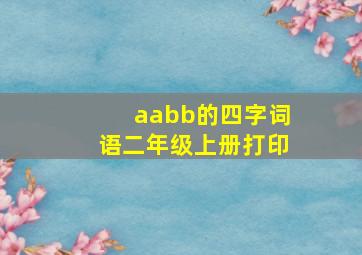 aabb的四字词语二年级上册打印